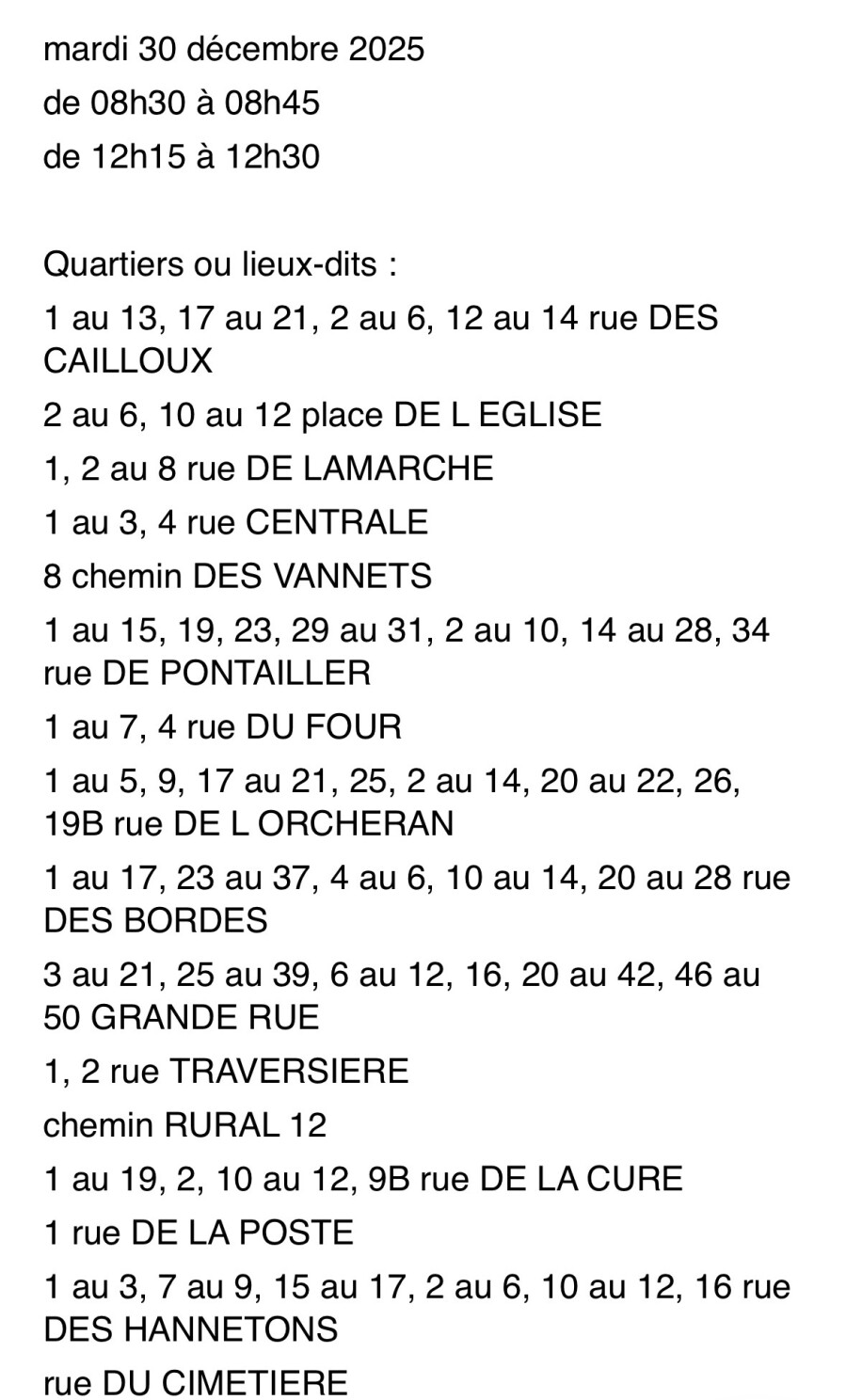 mardi 30 décembre 2025

de 08h30 à 08h45

de 12h15 à 12h30

Quartiers ou lieux-dits :

1 au 13, 17 au 21, 2 au 6, 12 au 14 rue DES CAILLOUX

2 au 6, 10 au 12 place DE L EGLISE

1, 2 au 8 rue DE LAMARCHE

1 au 3, 4 rue CENTRALE

8 chemin DES VANNETS

1 au 15, 19, 23, 29 au 31, 2 au 10, 14 au 28, 34 rue DE PONTAILLER

1 au 7, 4 rue DU FOUR

1 au 5, 9, 17 au 21, 25, 2 au 14, 20 au 22, 26, 19B rue DE L ORCHERAN

1 au 17, 23 au 37, 4 au 6, 10 au 14, 20 au 28 rue DES BORDES

3 au 21, 25 au 39, 6 au 12, 16, 20 au 42, 46 au 50 GRANDE RUE

1, 2 rue TRAVERSIERE

chemin RURAL 12

1 au 19, 2, 10 au 12, 9B rue DE LA CURE

1 rue DE LA POSTE

1 au 3, 7 au 9, 15 au 17, 2 au 6, 10 au 12, 16 rue DES HANNETONS

rue DU CIMETIERE